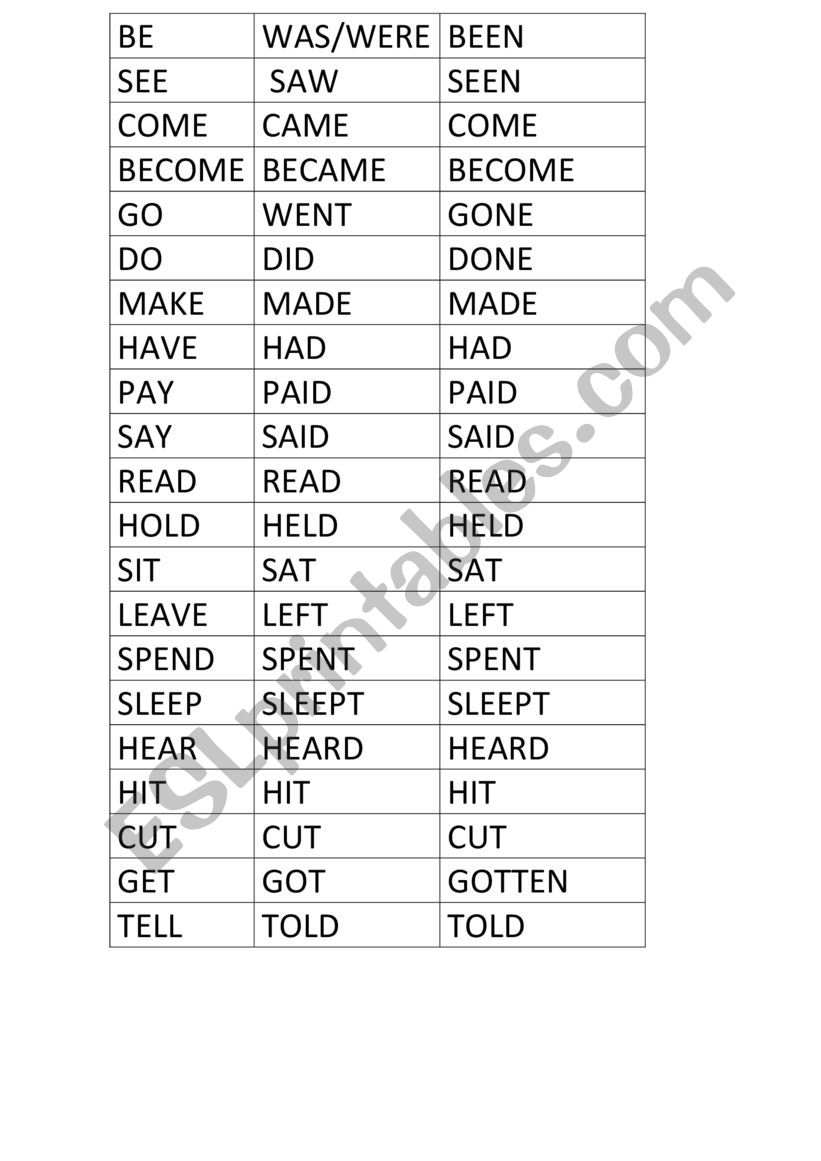 | BE | WAS/WERE | BEEN |
|---|---|---|
| SEE | SAW | SEEN |
| COME | CAME | COME |
| BECOME | BECAME | BECOME |
| GO | WENT | GONE |
| DO | DID | DONE |
| MAKE | MADE | MADE |
| HAVE | HAD | HAD |
| PAY | PAID | PAID |
| SAY | SAID | SAID |
| READ | READ | READ |
| HOLD | HELD | HELD |
| SIT | SAT | SAT |
| LEAVE | LEFT | LEFT |
| SPEND | SPENT | SPENT |
| SLEEP | SLEEPT | SLEEPT |
| HEAR | HEARD | HEARD |
| HIT | HIT | HIT |
| CUT | CUT | CUT |
| GET | GOT | GOTTEN |
| TELL | TOLD | TOLD |

ESLprintables.com